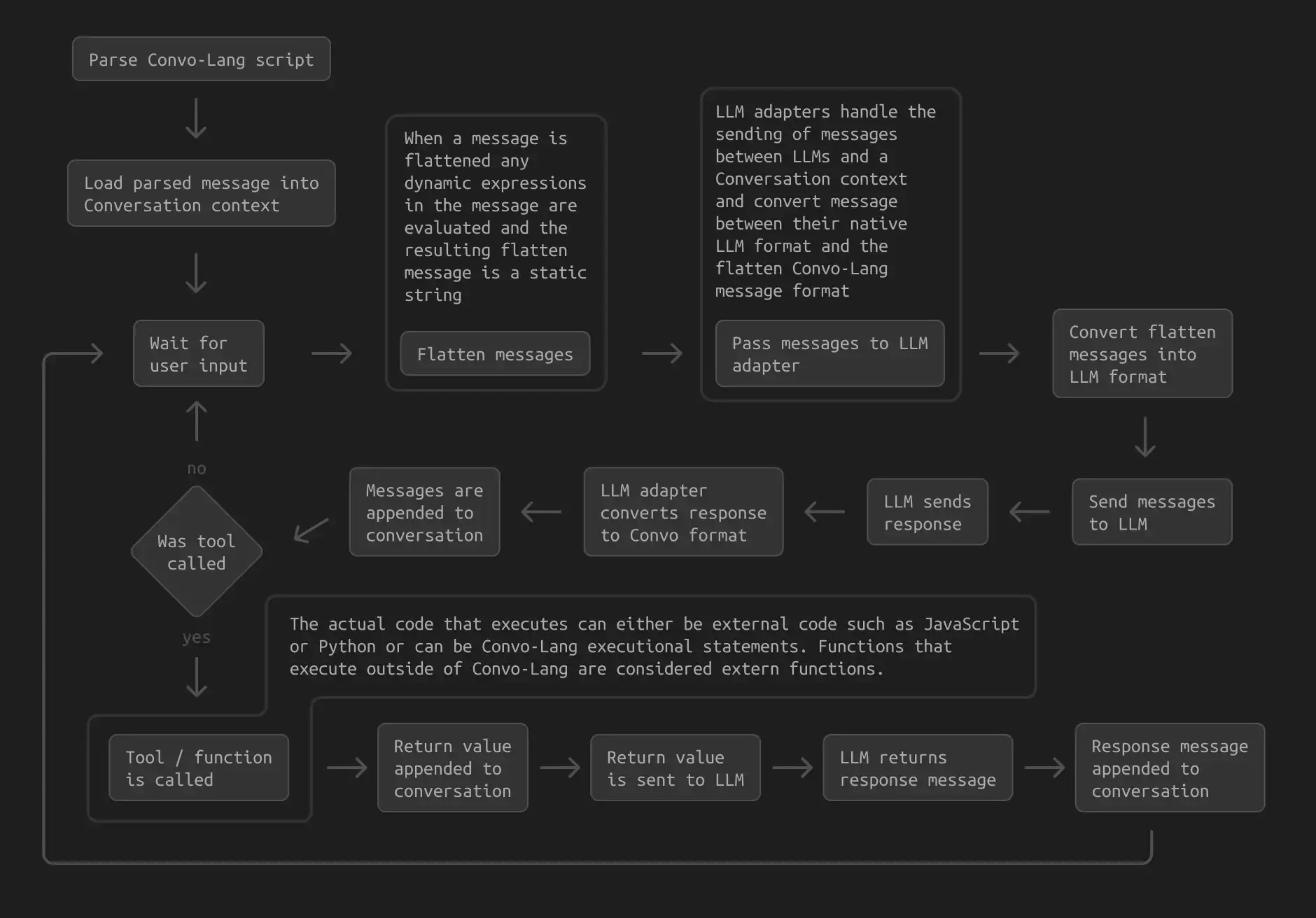 Parse Convo-Lang script

Load parsed message into Conversation context

Wait for user input

When a message is flattened any dynamic expressions in the message are evaluated and the resulting flatten message is a static string

Flatten messages

LLM adapters handle the sending of messages between LLMs and a Conversation context and convert message between their native LLM format and the flatten Convo-Lang message format

Pass messages to LLM adapter

Convert flatten messages into LLM format

Send messages to LLM

LLM sends response

LLM adapter converts response to Convo format

Messages are appended to conversation

no

Was tool called

yes

The actual code that executes can either be external code such as JavaScript or Python or can be Convo-Lang executional statements. Functions that execute outside of Convo-Lang are considered extern functions.

Tool / function is called

Return value appended to conversation

Return value is sent to LLM

LLM returns response message

Response message appended to conversation